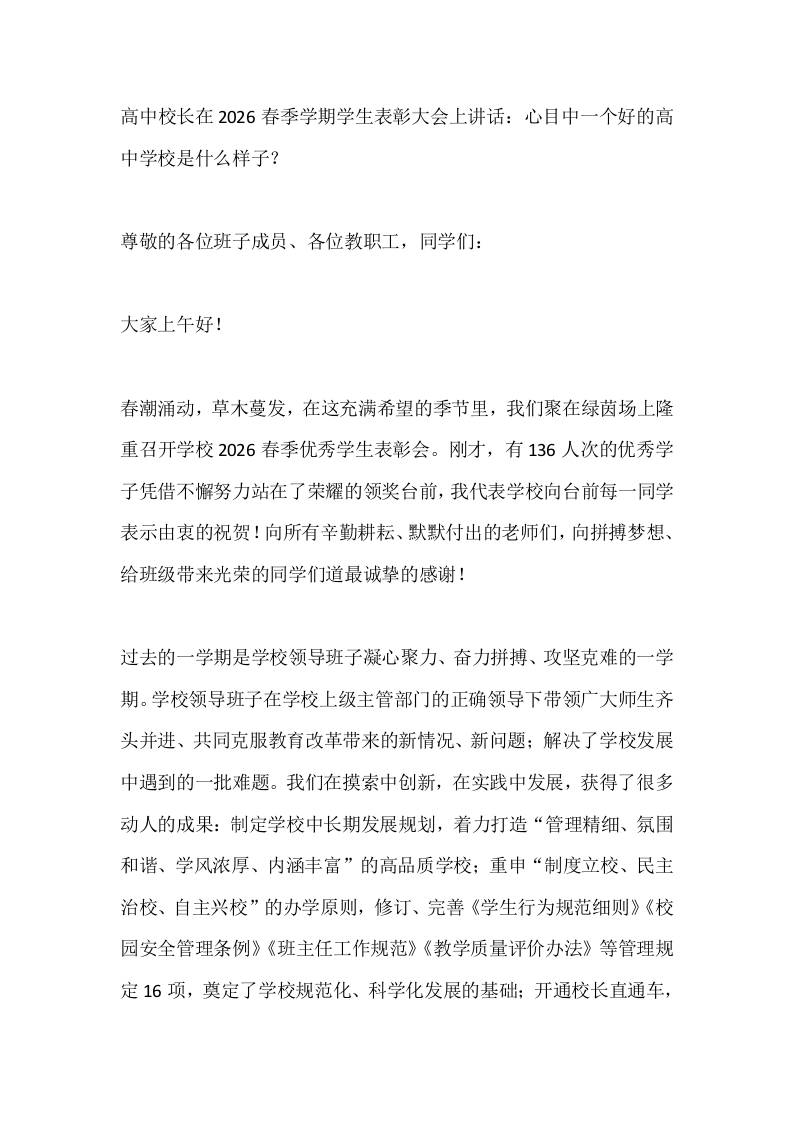 高中校长在2026春季学期学生表彰大会上讲话：心目中一个好的高中学校是什么样子？

尊敬的各位班子成员、各位教职工，同学们：

大家上午好！

春潮涌动，草木蔓发，在这充满希望的季节里，我们聚在绿茵场上隆重召开学校2026春季优秀学生表彰会。刚才，有136人次的优秀学子凭借不懈努力站在了荣耀的领奖台前，我代表学校向台前每一同学表示由衷的祝贺！向所有辛勤耕耘、默默付出的老师们，向拼搏梦想、给班级带来光荣的同学们道最诚挚的感谢！

过去的一学期是学校领导班子凝心聚力、奋力拼搏、攻坚克难的一学期。学校领导班子在学校上级主管部门的正确领导下带领广大师生齐头并进、共同克服教育改革带来的新情况、新问题；解决了学校发展中遇到的一批难题。我们在摸索中创新，在实践中发展，获得了很多动人的成果：制定学校中长期发展规划，着力打造“管理精细、氛围和谐、学风浓厚、内涵丰富”的高品质学校；重申“制度立校、民主治校、自主兴校”的办学原则，修订、完善《学生行为规范细则》《校园安全管理条例》《班主任工作规范》《教学质量评价办法》等管理规定16项，奠定了学校规范化、科学化发展的基础；开通校长直通车，